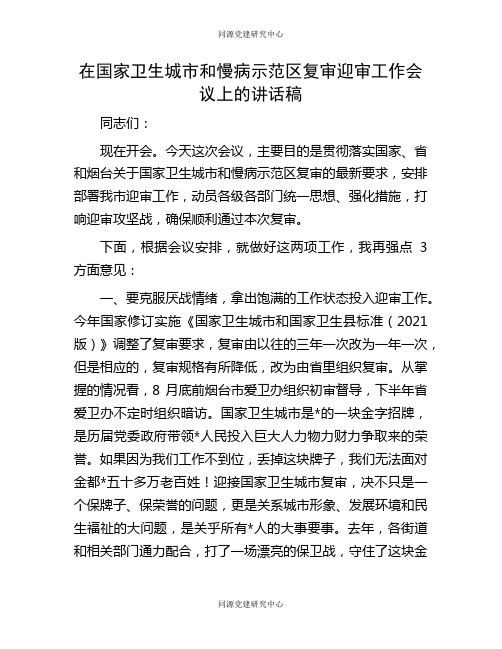 同源党建研究中心

在国家卫生城市和慢病示范区复审迎审工作会议上的讲话稿

同志们：

现在开会。今天这次会议，主要目的是贯彻落实国家、省和烟台关于国家卫生城市和慢病示范区复审的最新要求，安排部署我市迎审工作，动员各级各部门统一思想、强化措施，打响迎审攻坚战，确保顺利通过本次复审。

下面，根据会议安排，就做好这两项工作，我再强点 3 方面意见：

一、要克服厌战情绪，拿出饱满的工作状态投入迎审工作。今年国家修订实施《国家卫生城市和国家卫生县标准（2021 版）》调整了复审要求，复审由以往的三年一次改为一年一次，但是相应的，复审规格有所降低，改为由省里组织复审。从掌握的情况看，8 月底前烟台市爱卫办组织初审督导，下半年省爱卫办不定时组织暗访。国家卫生城市是*的一块金字招牌，是历届党委政府带领*人民投入巨大人力物力财力争取来的荣誉。如果因为我们工作不到位，丢掉这块牌子，我们无法面对金都*五十多万老百姓！迎接国家卫生城市复审，决不只是一个保牌子、保荣誉的问题，更是关系城市形象、发展环境和民生福祉的大问题，是关乎所有*人的大事要事。去年，各街道和相关部门通力配合，打了一场漂亮的保卫战，守住了这块金

同源党建研究中心